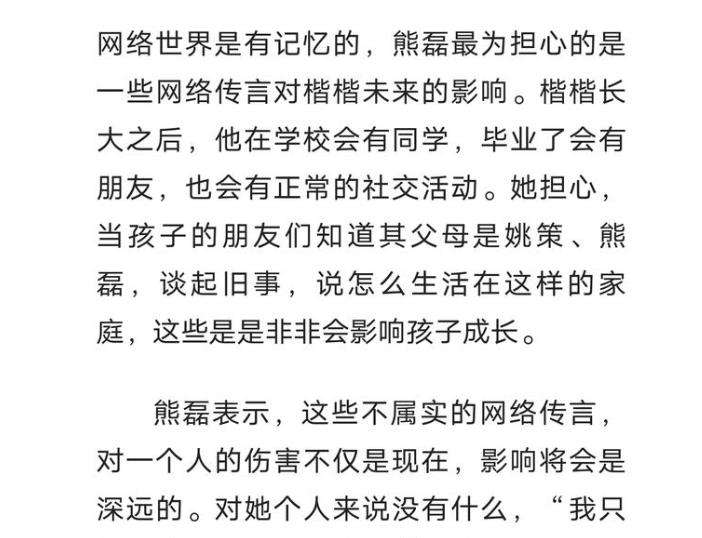 网络世界是有记忆的，熊磊最为担心的是一些网络传言对楷楷未来的影响。楷楷长大之后，他在学校会有同学，毕业了会有朋友，也会有正常的社交活动。她担心，当孩子的朋友们知道其父母是姚策、熊磊，谈起旧事，说怎么生活在这样的家庭，这些是是非非会影响孩子成长。

熊磊表示，这些不属实的网络传言，对一个人的伤害不仅是现在，影响将会是深远的。对她个人来说没有什么，“我只